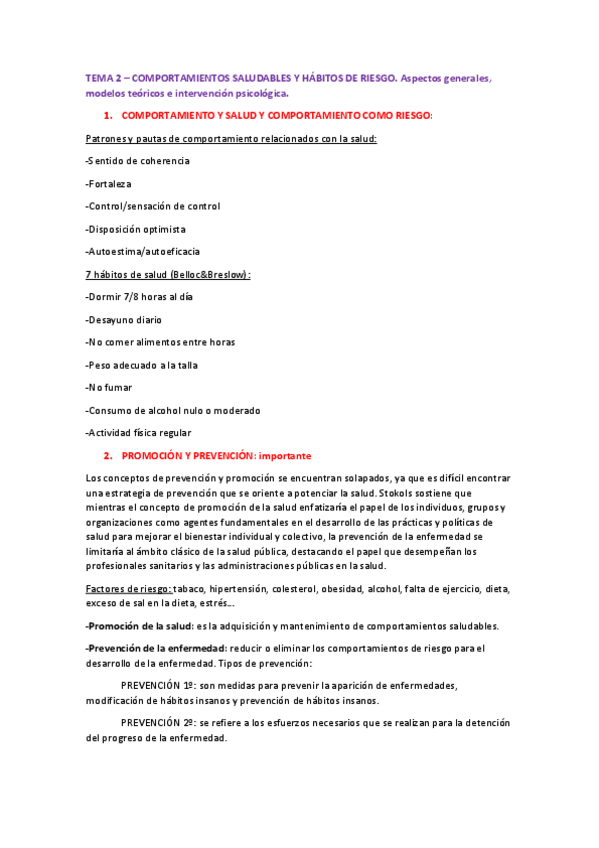 TEMA 2 – COMPORTAMIENTOS SALUDABLES Y HÁBITOS DE RIESGO. Aspectos generales, modelos teóricos e intervención psicológica.

1. COMPORTAMIENTO Y SALUD Y COMPORTAMIENTO COMO RIESGO:

Patrones y pautas de comportamiento relacionados con la salud:

-Sentido de coherencia

-Fortaleza

-Control/sensación de control

-Disposición optimista

-Autoestima/autoeficacia

7 hábitos de salud (Belloc&Breslow):

-Dormir 7/8 horas al día

-Desayuno diario

-No comer alimentos entre horas

-Peso adecuado a la talla

-No fumar

-Consumo de alcohol nulo o moderado

-Actividad física regular

2. PROMOCIÓN Y PREVENCIÓN: importante

Los conceptos de prevención y promoción se encuentran solapados, ya que es difícil encontrar una estrategia de prevención que se oriente a potenciar la salud. Stokols sostiene que mientras el concepto de promoción de la salud enfatizaría el papel de los individuos, grupos y organizaciones como agentes fundamentales en el desarrollo de las prácticas y políticas de salud para mejorar el bienestar individual y colectivo, la prevención de la enfermedad se limitaría al ámbito clásico de la salud pública, destacando el papel que desempeñan los profesionales sanitarios y las administraciones públicas en la salud.

Factores de riesgo: tabaco, hipertensión, colesterol, obesidad, alcohol, falta de ejercicio, dieta, exceso de sal en la dieta, estrés...

-Promoción de la salud: es la adquisición y mantenimiento de comportamientos saludables.

-Prevención de la enfermedad: reducir o eliminar los comportamientos de riesgo para el desarrollo de la enfermedad. Tipos de prevención:

PREVENCIÓN 1º: son medidas para prevenir la aparición de enfermedades, modificación de hábitos insanos y prevención de hábitos insanos.

PREVENCIÓN 2º: se refiere a los esfuerzos necesarios que se realizan para la detención del progreso de la enfermedad.